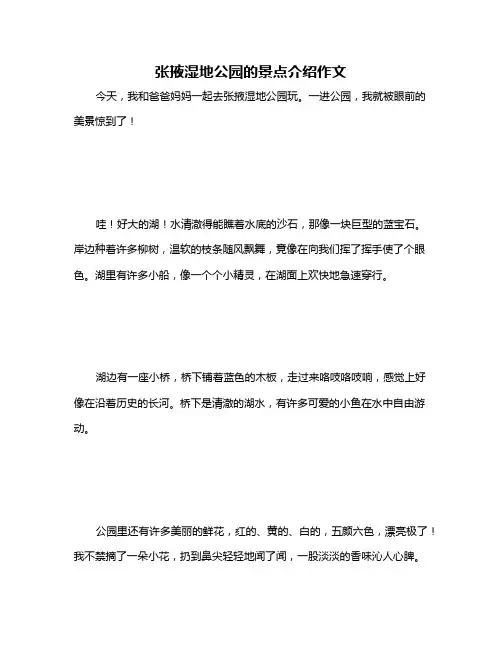 张掖湿地公园的景点介绍作文

今天，我和爸爸妈妈一起去张掖湿地公园玩。一进公园，我就被眼前的美景惊到了！

哇！好大的湖！水清澈得能瞧着水底的沙石，那像一块巨型的蓝宝石。岸边种着许多柳树，温软的枝条随风飘舞，竟像在向我们挥了挥手使了个眼色。湖里有许多小船，像一个个小精灵，在湖面上欢快地急速穿行。

湖边有一座小桥，桥下铺着蓝色的木板，走过来咯吱咯吱响，感觉上好像在沿着历史的长河。桥下是清澈的湖水，有许多可爱的小鱼在水中自由游动。

公园里还有许多美丽的鲜花，红的、黄的、白的，五颜六色，漂亮极了！我不禁摘了一朵小花，扔到鼻尖轻轻地闻了闻，一股淡淡的香味沁人心脾。